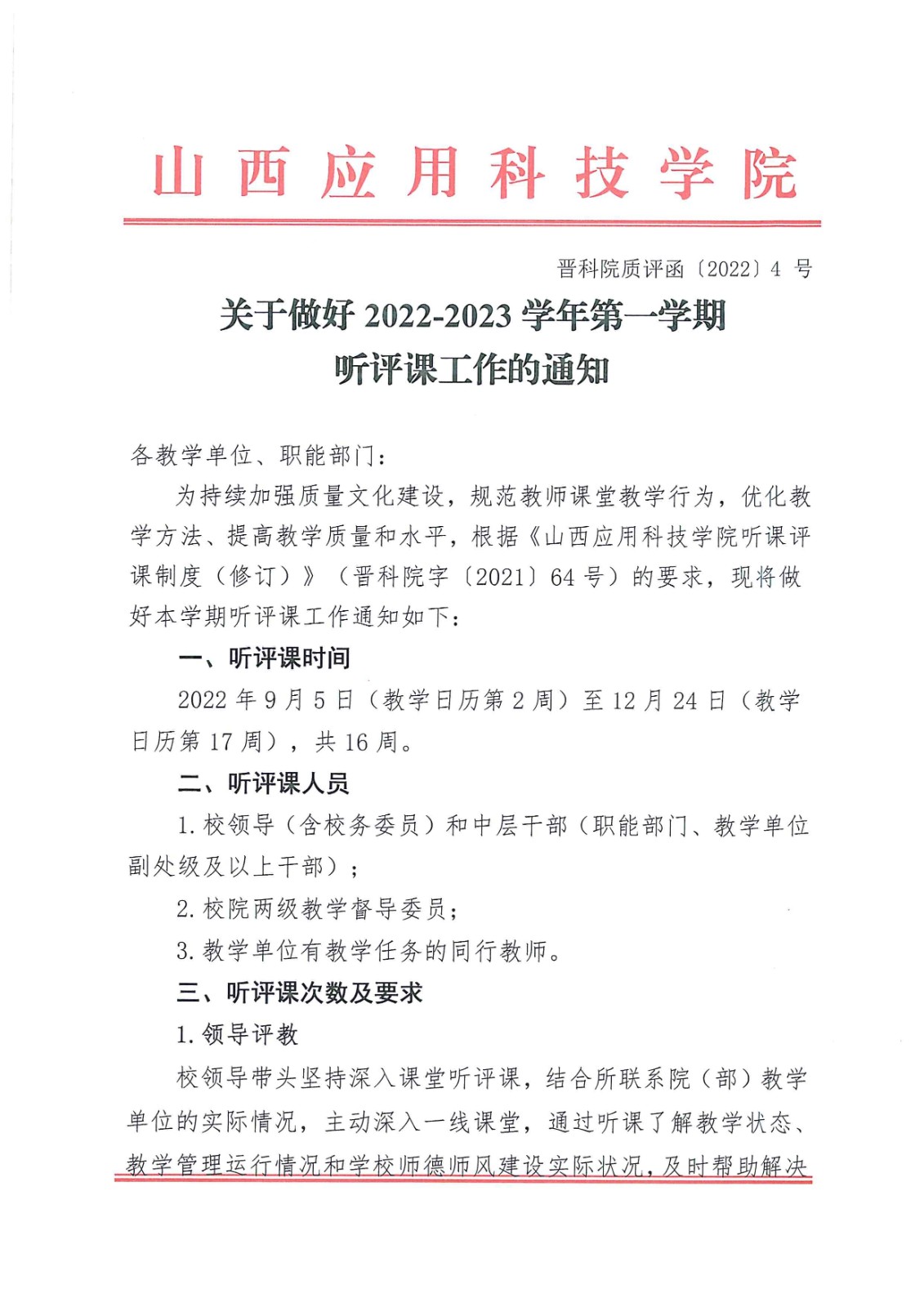 山西应用科技学院

晋科院质评函〔2022〕4 号

关于做好 2022-2023 学年第一学期
听评课工作的通知

各教学单位、职能部门：

为持续加强质量文化建设，规范教师课堂教学行为，优化教学方法、提高教学质量和水平，根据《山西应用科技学院听课评课制度（修订）》（晋科院字〔2021〕64 号）的要求，现将做好本学期听评课工作通知如下：

一、听评课时间

2022 年 9 月 5 日（教学日历第 2 周）至 12 月 24 日（教学日历第 17 周），共 16 周。

二、听评课人员

1. 校领导（含校务委员）和中层干部（职能部门、教学单位副处级及以上干部）；

2. 校院两级教学督导委员；

3. 教学单位有教学任务的同行教师。

三、听评课次数及要求

1. 领导评教

校领导带头坚持深入课堂听评课，结合所联系院（部）教学单位的实际情况，主动深入一线课堂，通过听课了解教学状态、教学管理运行情况和学校师德师风建设实际状况，及时帮助解决